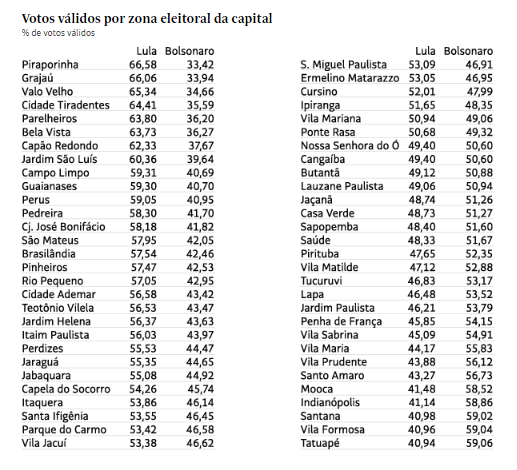 Votos válidos por zona eleitoral da capital
% de votos válidos

| | Lula | Bolsonaro |
|---|---|---|
| Piraporinha | 66,58 | 33,42 |
| Grajaú | 66,06 | 33,94 |
| Valo Velho | 65,34 | 34,66 |
| Cidade Tiradentes | 64,41 | 35,59 |
| Parelheiros | 63,80 | 36,20 |
| Bela Vista | 63,73 | 36,27 |
| Capão Redondo | 62,33 | 37,67 |
| Jardim São Luís | 60,36 | 39,64 |
| Campo Limpo | 59,31 | 40,69 |
| Guaianases | 59,30 | 40,70 |
| Perus | 59,05 | 40,95 |
| Pedreira | 58,30 | 41,70 |
| Cj. José Bonifácio | 58,18 | 41,82 |
| São Mateus | 57,95 | 42,05 |
| Brasilândia | 57,54 | 42,46 |
| Pinheiros | 57,47 | 42,53 |
| Rio Pequeno | 57,05 | 42,95 |
| Cidade Ademar | 56,58 | 43,42 |
| Teotônio Vilela | 56,53 | 43,47 |
| Jardim Helena | 56,37 | 43,63 |
| Itaim Paulista | 56,03 | 43,97 |
| Perdizes | 55,53 | 44,47 |
| Jaraguá | 55,35 | 44,65 |
| Jabaquara | 55,08 | 44,92 |
| Capela do Socorro | 54,26 | 45,74 |
| Itaquera | 53,86 | 46,14 |
| Santa Ifigênia | 53,55 | 46,45 |
| Parque do Carmo | 53,42 | 46,58 |
| Vila Jacuí | 53,38 | 46,62 |

| | Lula | Bolsonaro |
|---|---|---|
| S. Miguel Paulista | 53,09 | 46,91 |
| Ermelino Matarazzo | 53,05 | 46,95 |
| Cursino | 52,01 | 47,99 |
| Ipiranga | 51,65 | 48,35 |
| Vila Mariana | 50,94 | 49,06 |
| Ponte Rasa | 50,68 | 49,32 |
| Nossa Senhora do Ó | 49,40 | 50,60 |
| Cangaíba | 49,40 | 50,60 |
| Butantã | 49,12 | 50,88 |
| Lauzane Paulista | 49,06 | 50,94 |
| Jaçanã | 48,74 | 51,26 |
| Casa Verde | 48,73 | 51,27 |
| Sapopemba | 48,40 | 51,60 |
| Saúde | 48,33 | 51,67 |
| Pirituba | 47,65 | 52,35 |
| Vila Matilde | 47,12 | 52,88 |
| Tucuruvi | 46,83 | 53,17 |
| Lapa | 46,48 | 53,52 |
| Jardim Paulista | 46,21 | 53,79 |
| Penha de França | 45,85 | 54,15 |
| Vila Sabrina | 45,09 | 54,91 |
| Vila Maria | 44,17 | 55,83 |
| Vila Prudente | 43,88 | 56,12 |
| Santo Amaro | 43,27 | 56,73 |
| Mooca | 41,48 | 58,52 |
| Indianópolis | 41,14 | 58,86 |
| Santana | 40,98 | 59,02 |
| Vila Formosa | 40,96 | 59,04 |
| Tatuapé | 40,94 | 59,06 |